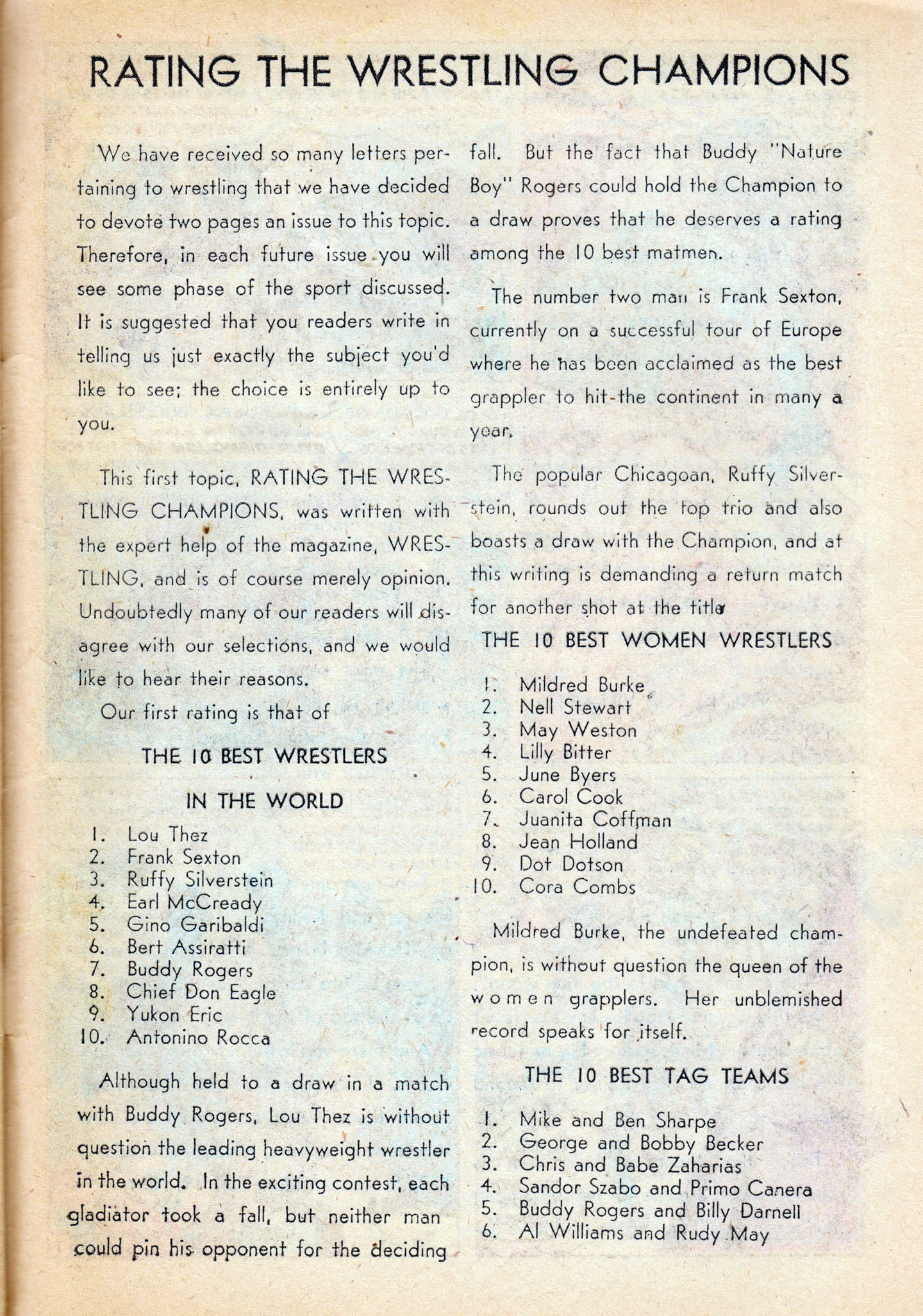 RATING THE WRESTLING CHAMPIONS

We have received so many letters pertaining to wrestling that we have decided to devote two pages an issue to this topic. Therefore, in each future issue you will see some phase of the sport discussed. It is suggested that you readers write in telling us just exactly the subject you'd like to see; the choice is entirely up to you.

This first topic, RATING THE WRESTLING CHAMPIONS, was written with the expert help of the magazine, WRESTLING, and is of course merely opinion. Undoubtedly many of our readers will disagree with our selections, and we would like to hear their reasons.

Our first rating is that of

THE 10 BEST WRESTLERS IN THE WORLD

1. Lou Thez
2. Frank Sexton
3. Ruffy Silverstein
4. Earl McCready
5. Gino Garibaldi
6. Bert Assiratti
7. Buddy Rogers
8. Chief Don Eagle
9. Yukon Eric
10. Antonino Rocca

Although held to a draw in a match with Buddy Rogers, Lou Thez is without question the leading heavyweight wrestler in the world. In the exciting contest, each gladiator took a fall, but neither man could pin his opponent for the deciding fall. But the fact that Buddy "Nature Boy" Rogers could hold the Champion to a draw proves that he deserves a rating among the 10 best matmen.

The number two man is Frank Sexton, currently on a successful tour of Europe where he has been acclaimed as the best grappler to hit the continent in many a year.

The popular Chicagoan, Ruffy Silverstein, rounds out the top trio and also boasts a draw with the Champion, and at this writing is demanding a return match for another shot at the title

THE 10 BEST WOMEN WRESTLERS

1. Mildred Burke
2. Nell Stewart
3. May Weston
4. Lilly Bitter
5. June Byers
6. Carol Cook
7. Juanita Coffman
8. Jean Holland
9. Dot Dotson
10. Cora Combs

Mildred Burke, the undefeated champion, is without question the queen of the women grapplers. Her unblemished record speaks for itself.

THE 10 BEST TAG TEAMS

1. Mike and Ben Sharpe
2. George and Bobby Becker
3. Chris and Babe Zaharias
4. Sandor Szabo and Primo Canera
5. Buddy Rogers and Billy Darnell
6. Al Williams and Rudy May